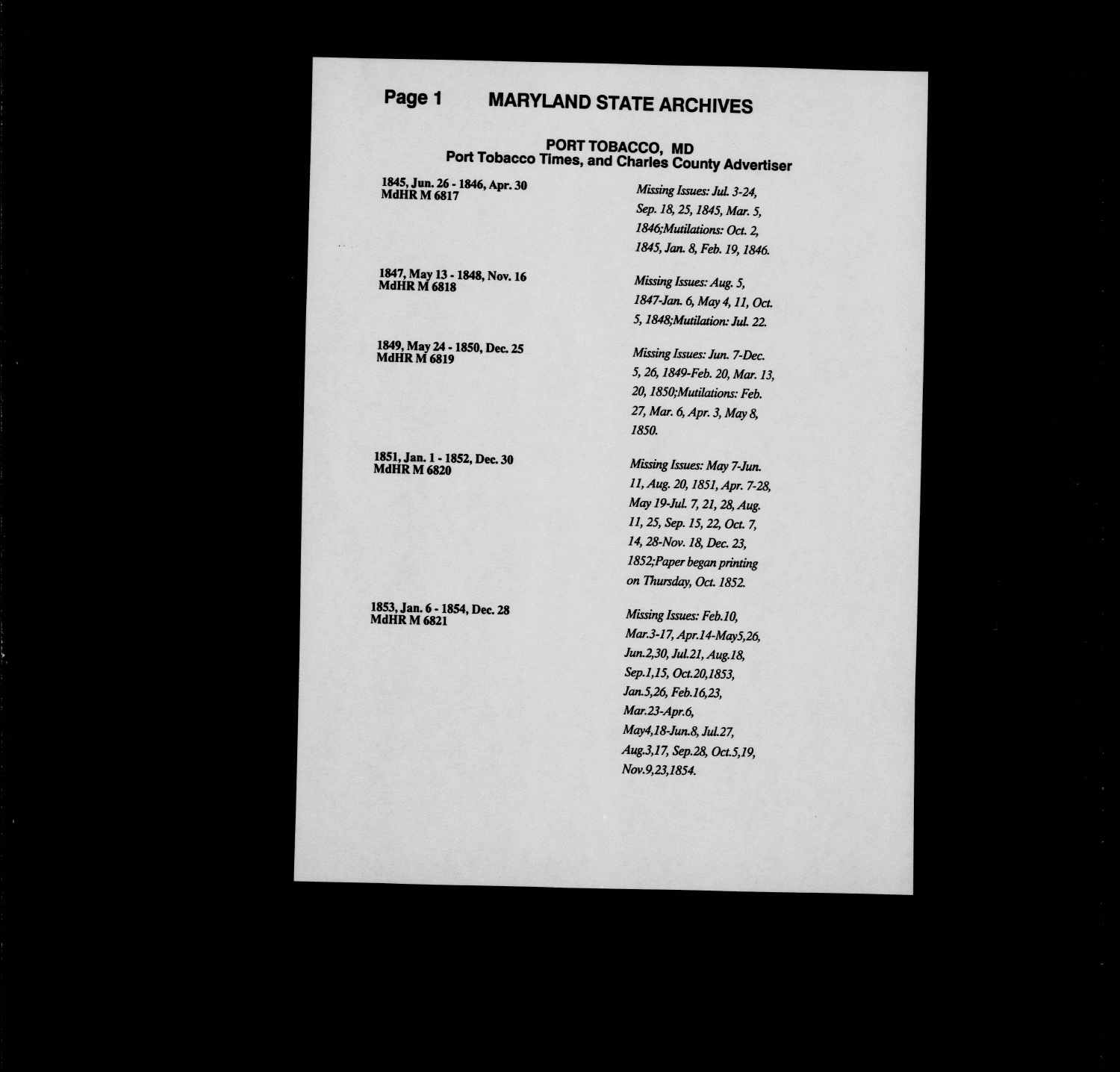 Page 1 MARYLAND STATE ARCHIVES

PORT TOBACCO, MD
Port Tobacco Times, and Charles County Advertiser

1845, Jun. 26 - 1846, Apr. 30
MdHR M 6817

Missing Issues: Jul. 3-24, Sep. 18, 25, 1845, Mar. 5, 1846;Mutilations: Oct. 2, 1845, Jan. 8, Feb. 19, 1846.

1847, May 13 - 1848, Nov. 16
MdHR M 6818

Missing Issues: Aug. 5, 1847-Jan. 6, May 4, 11, Oct. 5, 1848;Mutilation: Jul. 22.

1849, May 24 - 1850, Dec. 25
MdHR M 6819

Missing Issues: Jun. 7-Dec. 5, 26, 1849-Feb. 20, Mar. 13, 20, 1850;Mutilations: Feb. 27, Mar. 6, Apr. 3, May 8, 1850.

1851, Jan. 1 - 1852, Dec. 30
MdHR M 6820

Missing Issues: May 7-Jun. 11, Aug. 20, 1851, Apr. 7-28, May 19-Jul. 7, 21, 28, Aug. 11, 25, Sep. 15, 22, Oct. 7, 14, 28-Nov. 18, Dec. 23, 1852;Paper began printing on Thursday, Oct. 1852.

1853, Jan. 6 - 1854, Dec. 28
MdHR M 6821

Missing Issues: Feb.10, Mar.3-17, Apr.14-May5,26, Jun.2,30, Jul.21, Aug.18, Sep.1,15, Oct.20,1853, Jan.5,26, Feb.16,23, Mar.23-Apr.6, May4,18-Jun.8, Jul.27, Aug.3,17, Sep.28, Oct.5,19, Nov.9,23,1854.